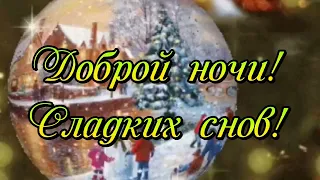 Доброй ночи!
Сладких снов!